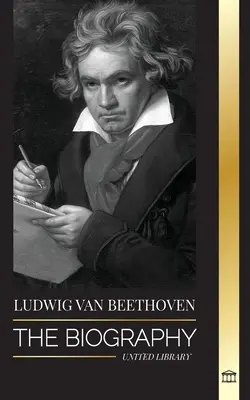 LUDWIG VAN BEETHOVEN

THE BIOGRAPHY

UNITED LIBRARY